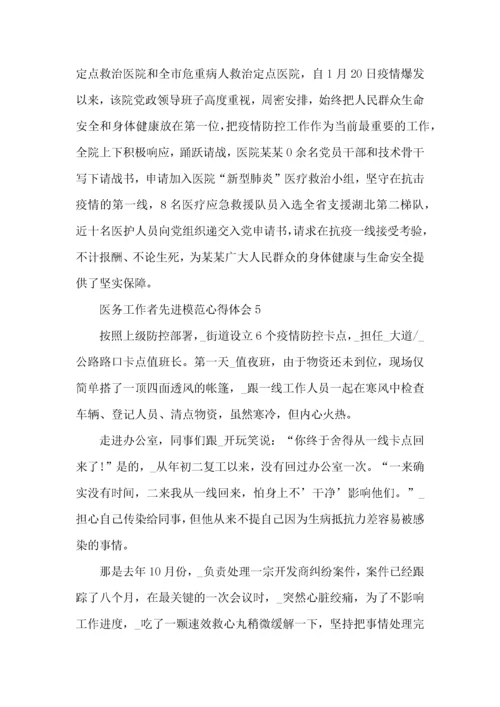 定点救治医院和全市危重病人救治定点医院，自1月20日疫情爆发以来，该院党政领导班子高度重视，周密安排，始终把人民群众生命安全和身体健康放在第一位，把疫情防控工作作为当前最重要的工作，全院上下积极响应，踊跃请战，医院某某0余名党员干部和技术骨干写下请战书，申请加入医院“新型肺炎”医疗救治小组，坚守在抗击疫情的第一线，8名医疗应急救援队员入选全省支援湖北第二梯队，近十名医护人员向党组织递交入党申请书，请求在抗疫一线接受考验，不计报酬、不论生死，为某某广大人民群众的身体健康与生命安全提供了坚实保障。

医务工作者先进模范心得体会5

按照上级防控部署，_街道设立6个疫情防控卡点，_担任_大道/_公路路口卡点值班长。第一天_值夜班，由于物资还未到位，现场仅简单搭了一顶四面透风的帐篷，_跟一线工作人员一起在寒风中检查车辆、登记人员、清点物资，虽然寒冷，但内心火热。

走进办公室，同事们跟_开玩笑说：“你终于舍得从一线卡点回来了！”是的，_从年初二复工以来，没有回过办公室一次。“一来确实没有时间，二来我从一线回来，怕身上不’干净’影响他们。”_担心自己传染给同事，但他从来不提自己因为生病抵抗力差容易被感染的事情。

那是去年10月份，_负责处理一宗开发商纠纷案件，案件已经跟踪了八个月，在最关键的一次会议时，_突然心脏绞痛，为了不影响工作进度，_吃了一颗速效救心丸稍微缓解一下，坚持把事情处理完